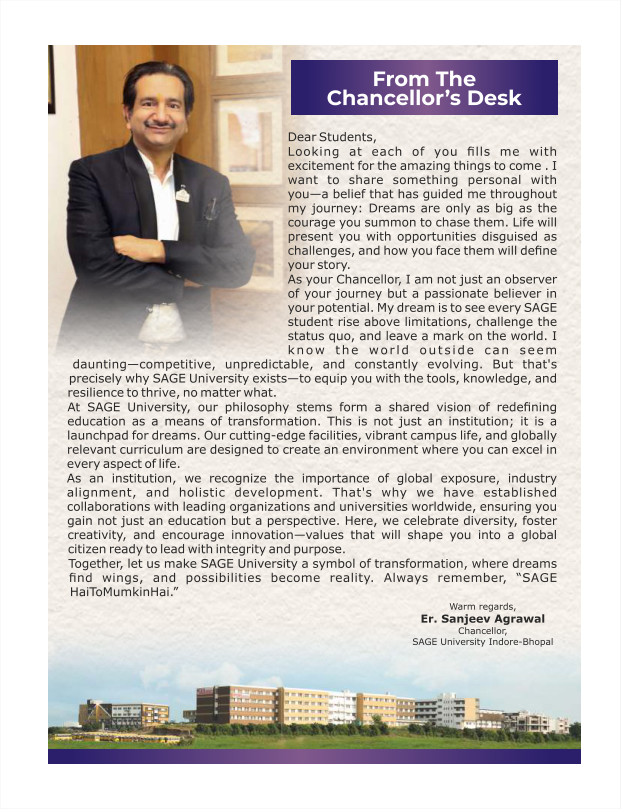 From The Chancellor's Desk

Dear Students,
Looking at each of you fills me with excitement for the amazing things to come . I want to share something personal with you—a belief that has guided me throughout my journey: Dreams are only as big as the courage you summon to chase them. Life will present you with opportunities disguised as challenges, and how you face them will define your story.
As your Chancellor, I am not just an observer of your journey but a passionate believer in your potential. My dream is to see every SAGE student rise above limitations, challenge the status quo, and leave a mark on the world. I know the world outside can seem daunting—competitive, unpredictable, and constantly evolving. But that's precisely why SAGE University exists—to equip you with the tools, knowledge, and resilience to thrive, no matter what.
At SAGE University, our philosophy stems form a shared vision of redefining education as a means of transformation. This is not just an institution; it is a launchpad for dreams. Our cutting-edge facilities, vibrant campus life, and globally relevant curriculum are designed to create an environment where you can excel in every aspect of life.
As an institution, we recognize the importance of global exposure, industry alignment, and holistic development. That's why we have established collaborations with leading organizations and universities worldwide, ensuring you gain not just an education but a perspective. Here, we celebrate diversity, foster creativity, and encourage innovation—values that will shape you into a global citizen ready to lead with integrity and purpose.
Together, let us make SAGE University a symbol of transformation, where dreams find wings, and possibilities become reality. Always remember, "SAGE HaiToMumkinHai."

Warm regards,
Er. Sanjeev Agrawal
Chancellor,
SAGE University Indore-Bhopal